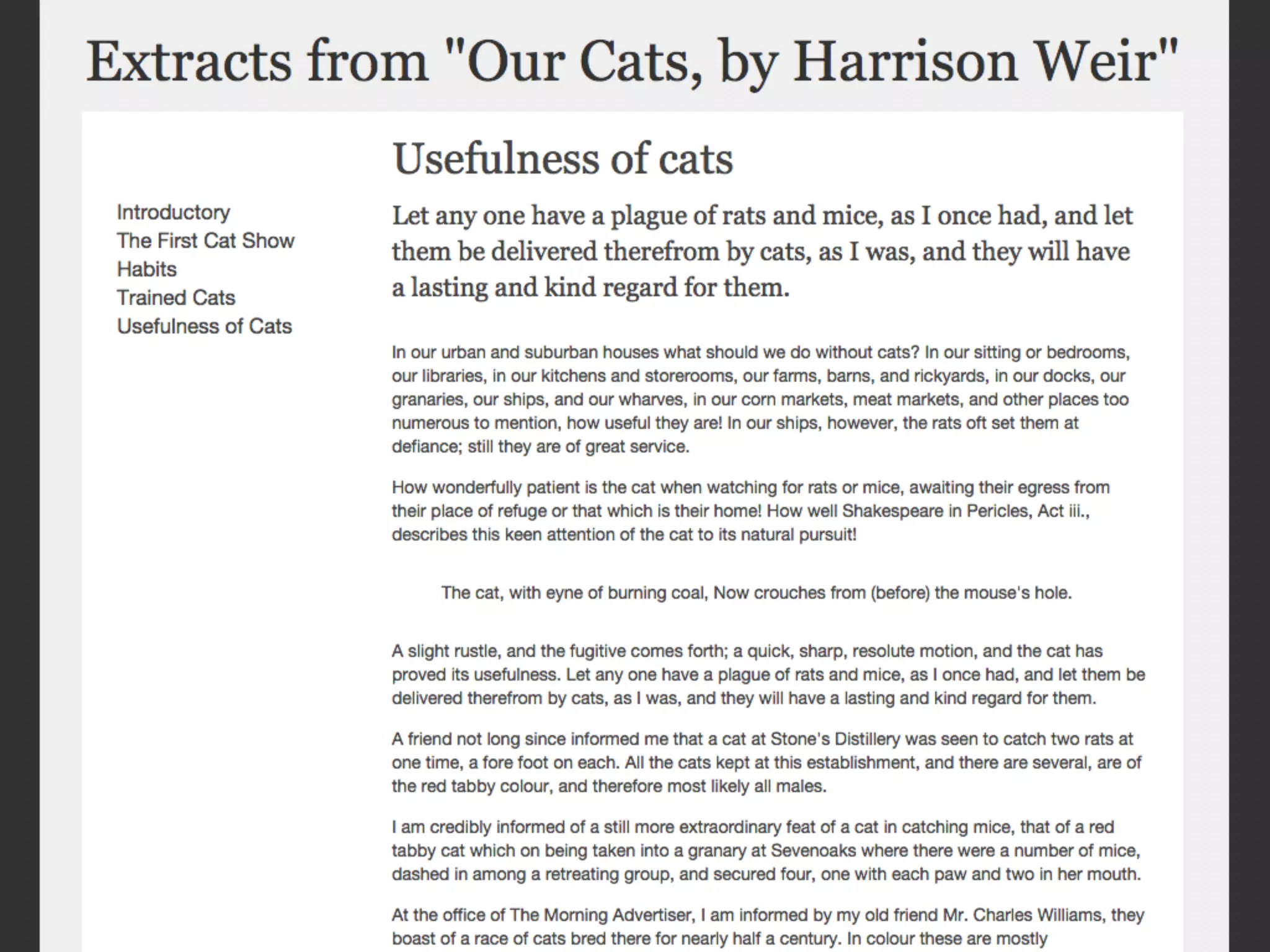 Extracts from "Our Cats, by Harrison Weir"

Introductory
The First Cat Show
Habits
Trained Cats
Usefulness of Cats

Usefulness of cats

Let any one have a plague of rats and mice, as I once had, and let them be delivered therefrom by cats, as I was, and they will have a lasting and kind regard for them.

In our urban and suburban houses what should we do without cats? In our sitting or bedrooms, our libraries, in our kitchens and storerooms, our farms, barns, and rickyards, in our docks, our granaries, our ships, and our wharves, in our corn markets, meat markets, and other places too numerous to mention, how useful they are! In our ships, however, the rats oft set them at defiance; still they are of great service.

How wonderfully patient is the cat when watching for rats or mice, awaiting their egress from their place of refuge or that which is their home! How well Shakespeare in Pericles, Act iii., describes this keen attention of the cat to its natural pursuit!

The cat, with eyne of burning coal, Now crouches from (before) the mouse's hole.

A slight rustle, and the fugitive comes forth; a quick, sharp, resolute motion, and the cat has proved its usefulness. Let any one have a plague of rats and mice, as I once had, and let them be delivered therefrom by cats, as I was, and they will have a lasting and kind regard for them.

A friend not long since informed me that a cat at Stone's Distillery was seen to catch two rats at one time, a fore foot on each. All the cats kept at this establishment, and there are several, are of the red tabby colour, and therefore most likely all males.

I am credibly informed of a still more extraordinary feat of a cat in catching mice, that of a red tabby cat which on being taken into a granary at Sevenoaks where there were a number of mice, dashed in among a retreating group, and secured four, one with each paw and two in her mouth.

At the office of The Morning Advertiser, I am informed by my old friend Mr. Charles Williams, they boast of a race of cats bred there for nearly half a century. In colour these are mostly